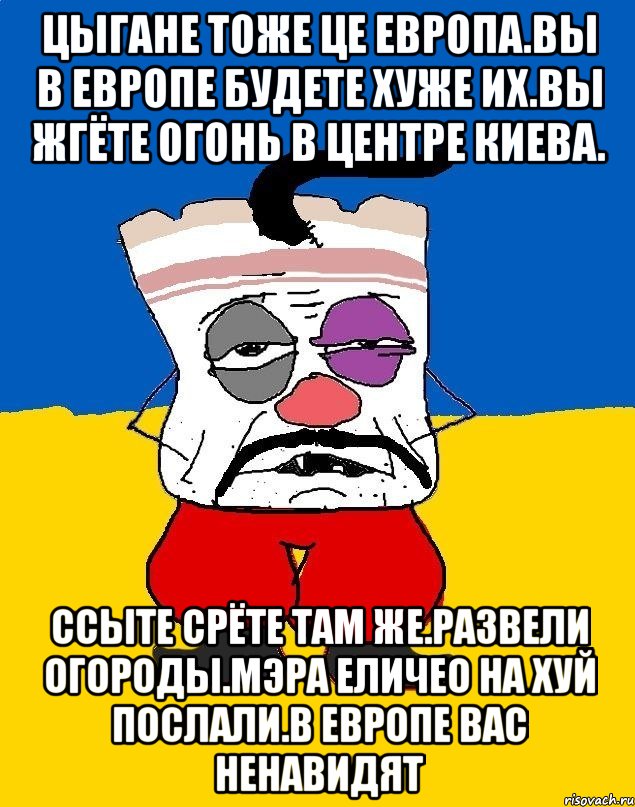 ЦЫГАНЕ ТОЖЕ ЦЕ ЕВРОПА.ВЫ В ЕВРОПЕ БУДЕТЕ ХУЖЕ ИХ.ВЫ ЖГЁТЕ ОГОНЬ В ЦЕНТРЕ КИЕВА.

ССЫТЕ СРЁТЕ ТАМ ЖЕ.РАЗВЕЛИ ОГОРОДЫ.МЭРА ЕЛИЧЕО НА ХУЙ ПОСЛАЛИ.В ЕВРОПЕ ВАС НЕНАВИДЯТ

risovach.ru